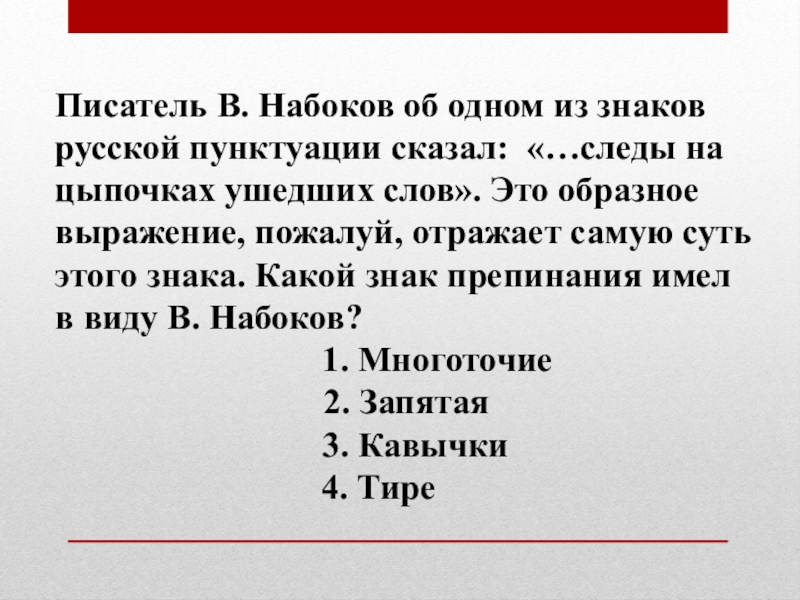 Писатель В. Набоков об одном из знаков русской пунктуации сказал: «…следы на цыпочках ушедших слов». Это образное выражение, пожалуй, отражает самую суть этого знака. Какой знак препинания имел в виду В. Набоков?

1. Многоточие
2. Запятая
3. Кавычки
4. Тире